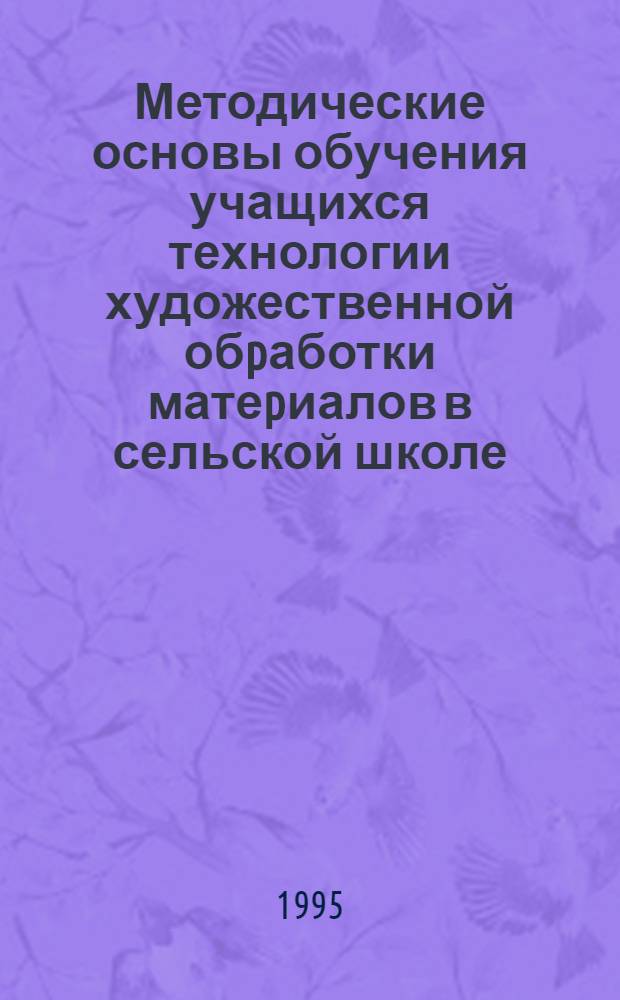 Методические основы обучения учащихся технологии художественной обработки материалов в сельской школе

1995